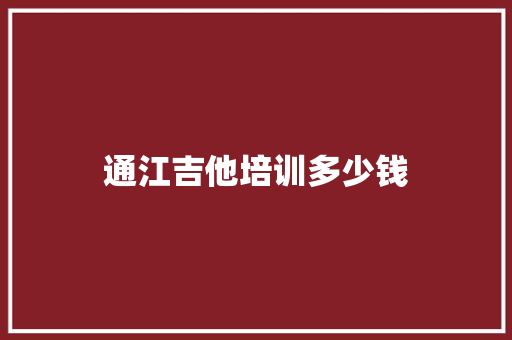 通江吉他培训多少钱